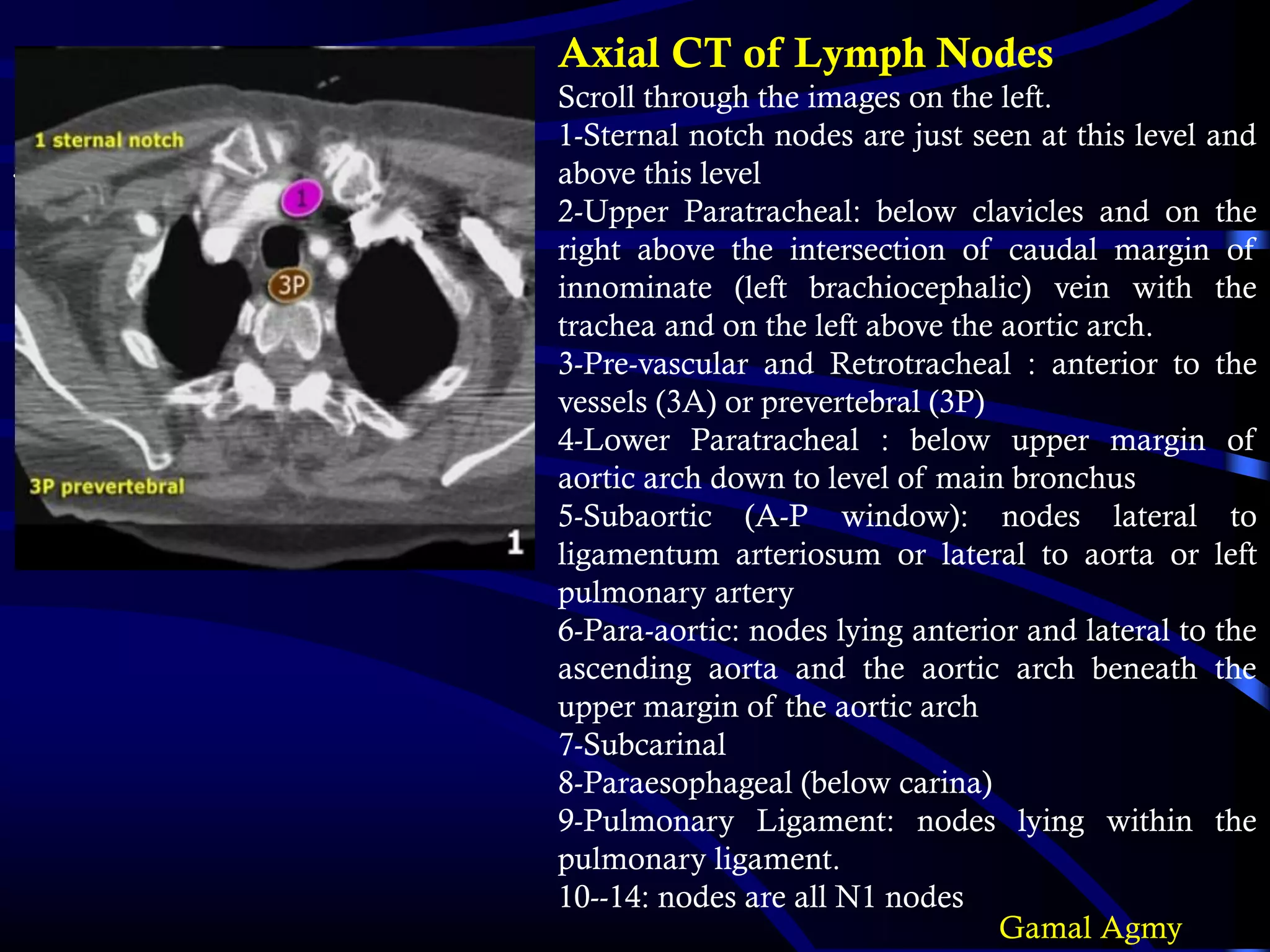 1 sternal notch

1

3P

3P prevertebral

1

Axial CT of Lymph Nodes

Scroll through the images on the left.
1-Sternal notch nodes are just seen at this level and above this level
2-Upper Paratracheal: below clavicles and on the right above the intersection of caudal margin of innominate (left brachiocephalic) vein with the trachea and on the left above the aortic arch.
3-Pre-vascular and Retrotracheal : anterior to the vessels (3A) or prevertebral (3P)
4-Lower Paratracheal : below upper margin of aortic arch down to level of main bronchus
5-Subaortic (A-P window): nodes lateral to ligamentum arteriosum or lateral to aorta or left pulmonary artery
6-Para-aortic: nodes lying anterior and lateral to the ascending aorta and the aortic arch beneath the upper margin of the aortic arch
7-Subcarinal
8-Paraesophageal (below carina)
9-Pulmonary Ligament: nodes lying within the pulmonary ligament.
10--14: nodes are all N1 nodes

Gamal Agmy